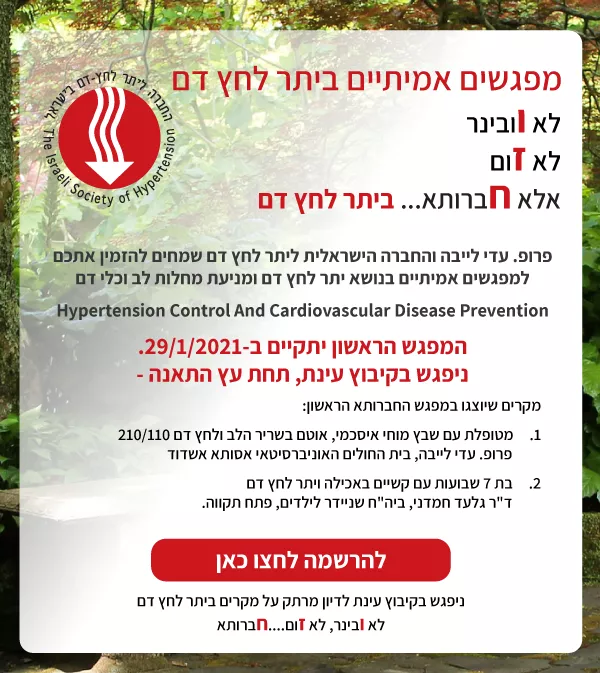 החברה ליתר לחץ-דם בישראל
The Israeli Society of Hypertension

מפגשים אמיתיים ביתר לחץ דם
לא ובינר
לא זום
אלא חברותא... ביתר לחץ דם

פרופ. עדי לייבה והחברה הישראלית ליתר לחץ דם שמחים להזמין אתכם למפגשים אמיתיים בנושא יתר לחץ דם ומניעת מחלות לב וכלי דם

Hypertension Control And Cardiovascular Disease Prevention

המפגש הראשון יתקיים ב-29/1/2021.
ניפגש בקיבוץ עינת, תחת עץ התאנה -

מקרים שיוצגו במפגש החברותא הראשון:

1. מטופלת עם שבץ מוחי איסכמי, אוטם בשריר הלב ולחץ דם 210/110
פרופ. עדי לייבה, בית החולים האוניברסיטאי אסותא אשדוד

2. בת 7 שבועות עם קשיים באכילה ויתר לחץ דם
ד"ר גלעד חמדני, ביה"ח שניידר לילדים, פתח תקווה.

להרשמה לחצו כאן

ניפגש בקיבוץ עינת לדיון מרתק על מקרים ביתר לחץ דם
לא ובינר, לא זום....חברותא